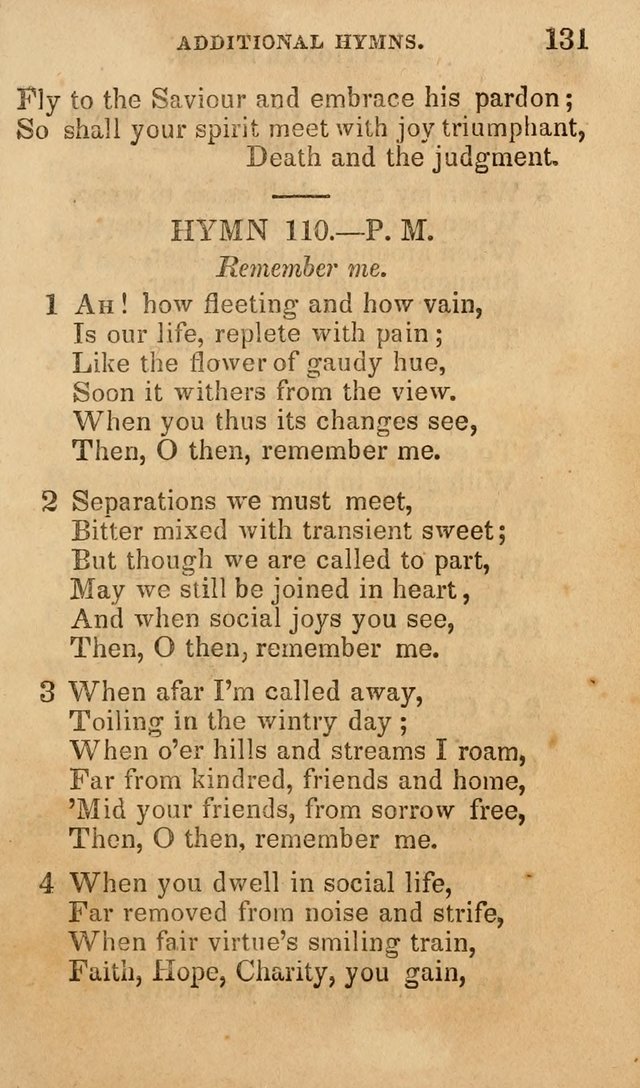 ADDITIONAL HYMNS. 131

Fly to the Saviour and embrace his pardon;
So shall your spirit meet with joy triumphant,
Death and the judgment.

HYMN 110.—P. M.

Remember me.

1 Ah! how fleeting and how vain,
Is our life, replete with pain;
Like the flower of gaudy hue,
Soon it withers from the view.
When you thus its changes see,
Then, O then, remember me.

2 Separations we must meet,
Bitter mixed with transient sweet;
But though we are called to part,
May we still be joined in heart,
And when social joys you see,
Then, O then, remember me.

3 When afar I'm called away,
Toiling in the wintry day;
When o'er hills and streams I roam,
Far from kindred, friends and home,
'Mid your friends, from sorrow free,
Then, O then, remember me.

4 When you dwell in social life,
Far removed from noise and strife,
When fair virtue's smiling train,
Faith, Hope, Charity, you gain,